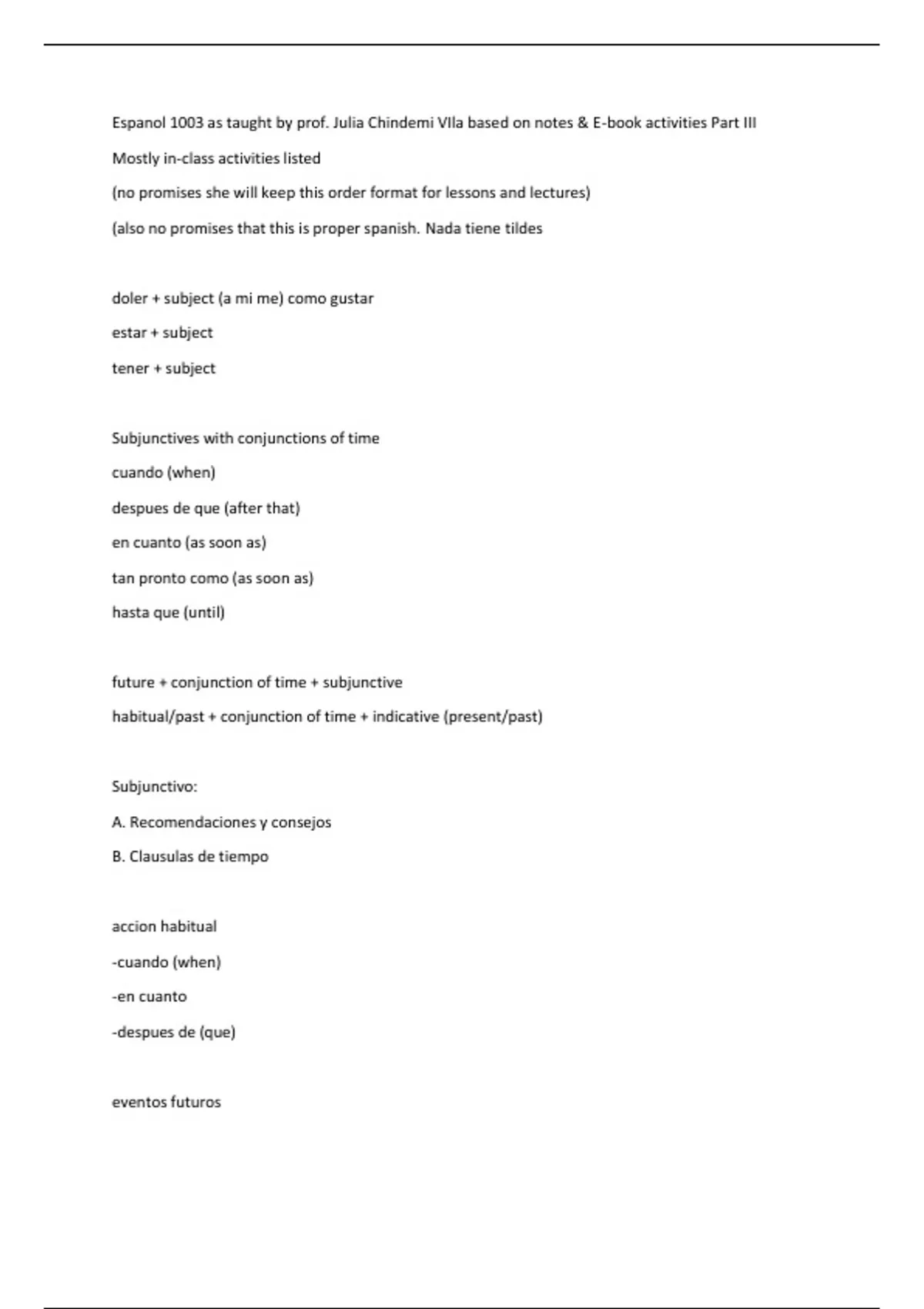 Espanol 1003 as taught by prof. Julia Chindemi VIla based on notes & E-book activities Part III

Mostly in-class activities listed

(no promises she will keep this order format for lessons and lectures)

(also no promises that this is proper spanish. Nada tiene tildes

doler + subject (a mi me) como gustar

estar + subject

tener + subject

Subjunctives with conjunctions of time

cuando (when)

despues de que (after that)

en cuanto (as soon as)

tan pronto como (as soon as)

hasta que (until)

future + conjunction of time + subjunctive

habitual/past + conjunction of time + indicative (present/past)

Subjunctivo:

A. Recomendaciones y consejos

B. Clausulas de tiempo

accion habitual

-cuando (when)

-en cuanto

-despues de (que)

eventos futuros